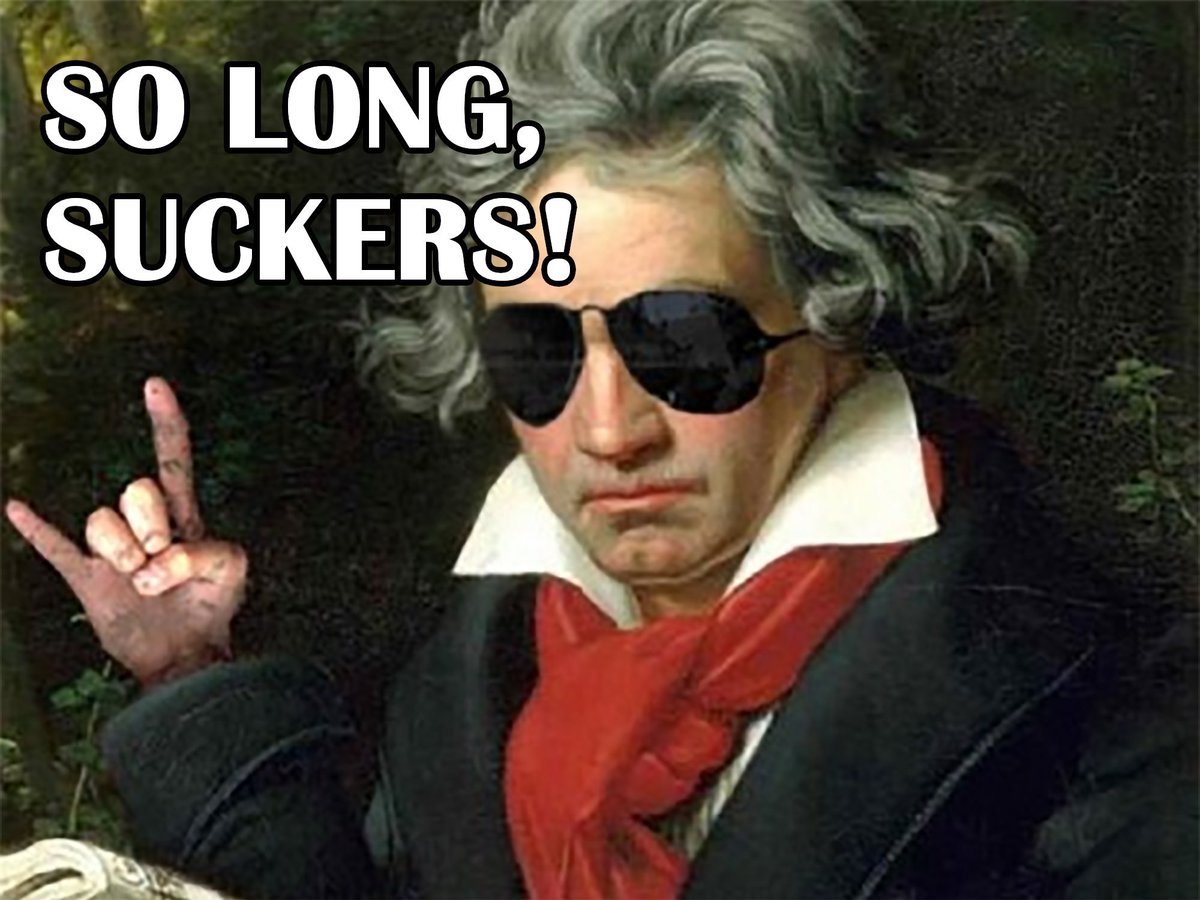 SO LONG,
SUCKERS!